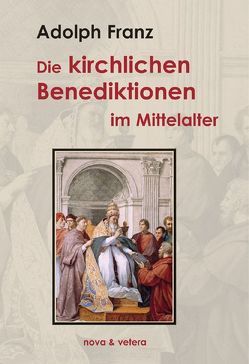 Adolph Franz

Die kirchlichen Benediktionen im Mittelalter

nova & vetera